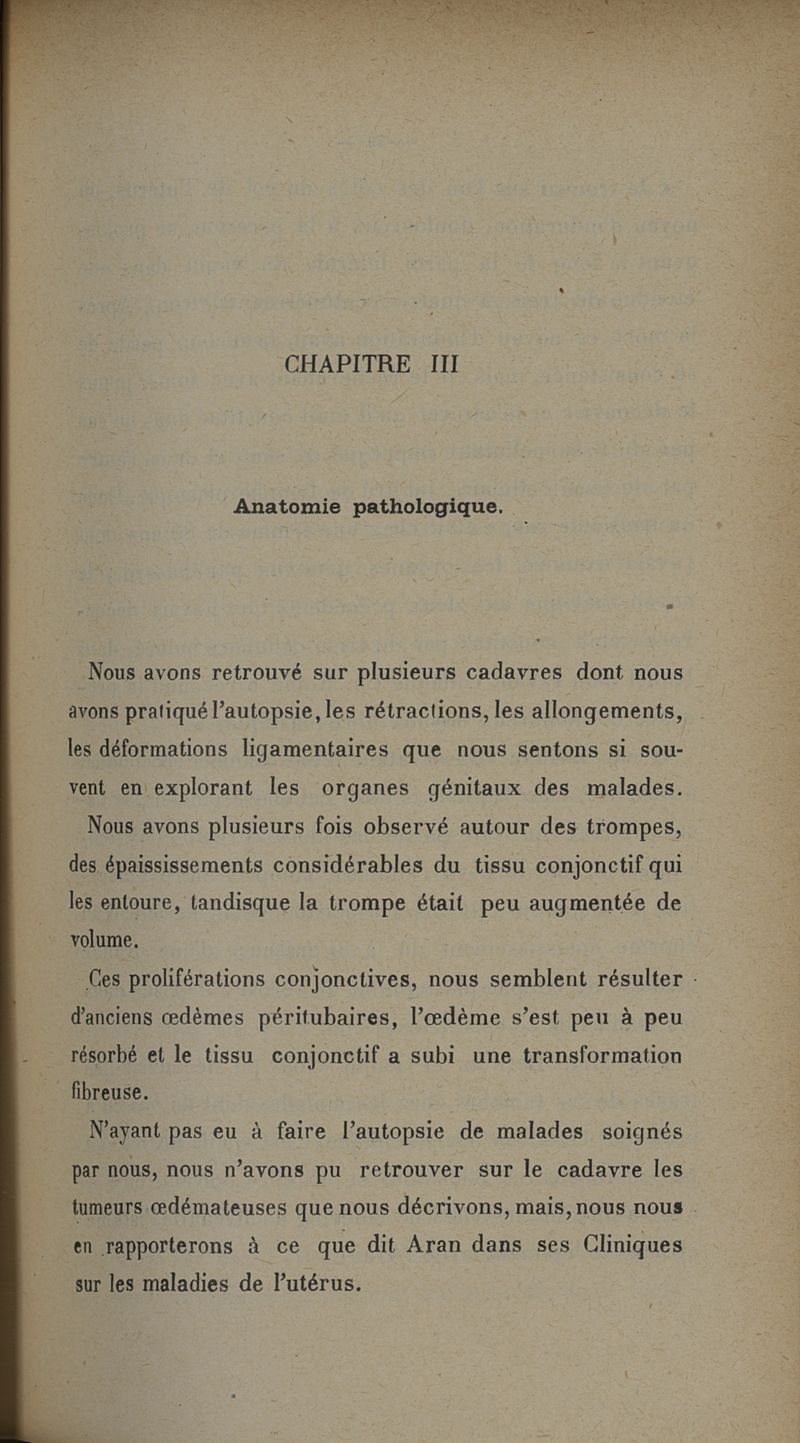 CHAPITRE III

Anatomie pathologique.

Nous avons retrouvé sur plusieurs cadavres dont nous avons pratiqué l'autopsie, les rétractions, les allongements, les déformations ligamentaires que nous sentons si souvent en explorant les organes génitaux des malades.

Nous avons plusieurs fois observé autour des trompes, des épaississements considérables du tissu conjonctif qui les entoure, tandisque la trompe était peu augmentée de volume.

Ces proliférations conjonctives, nous semblent résulter d'anciens œdèmes péritubaires, l'œdème s'est peu à peu résorbé et le tissu conjonctif a subi une transformation fibreuse.

N'ayant pas eu à faire l'autopsie de malades soignés par nous, nous n'avons pu retrouver sur le cadavre les tumeurs œdémateuses que nous décrivons, mais, nous nous en rapporterons à ce que dit Aran dans ses Cliniques sur les maladies de l'utérus.